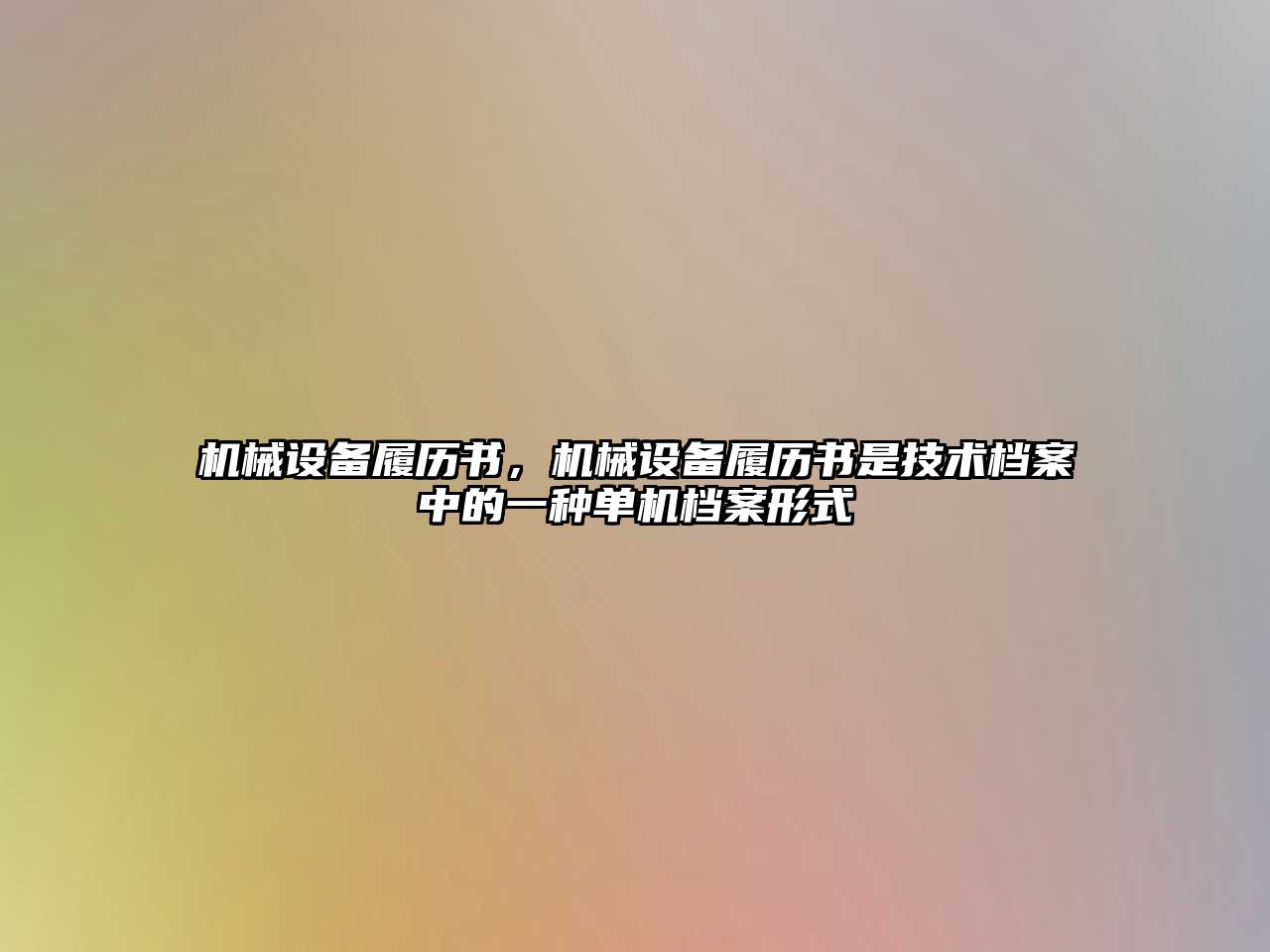 机械设备履历书，机械设备履历书是技术档案中的一种单机档案形式